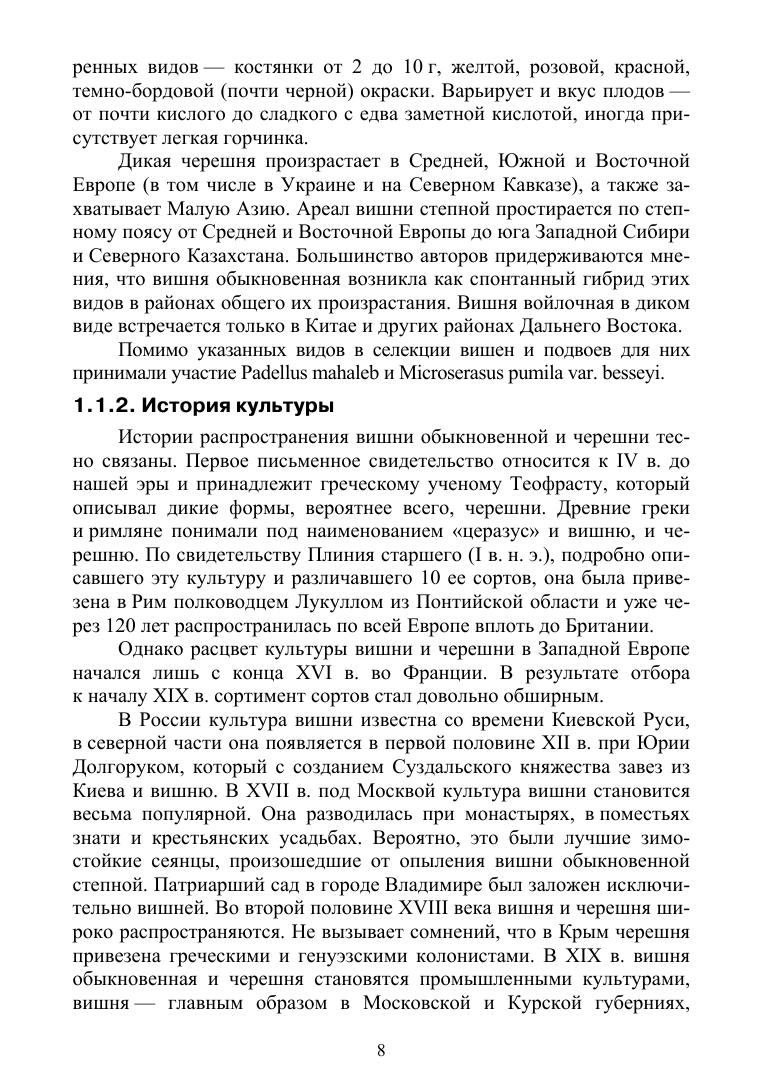 ренных видов — костянки от 2 до 10 г, желтой, розовой, красной, темно-бордовой (почти черной) окраски. Варьирует и вкус плодов — от почти кислого до сладкого с едва заметной кислотой, иногда присутствует легкая горчинка.

Дикая черешня произрастает в Средней, Южной и Восточной Европе (в том числе в Украине и на Северном Кавказе), а также захватывает Малую Азию. Ареал вишни степной простирается по степному поясу от Средней и Восточной Европы до юга Западной Сибири и Северного Казахстана. Большинство авторов придерживаются мнения, что вишня обыкновенная возникла как спонтанный гибрид этих видов в районах общего их произрастания. Вишня войлочная в диком виде встречается только в Китае и других районах Дальнего Востока.

Помимо указанных видов в селекции вишен и подвоев для них принимали участие Padellus mahaleb и Microserasus pumila var. besseyi.

1.1.2. История культуры

Истории распространения вишни обыкновенной и черешни тесно связаны. Первое письменное свидетельство относится к IV в. до нашей эры и принадлежит греческому ученому Теофрасту, который описывал дикие формы, вероятнее всего, черешни. Древние греки и римляне понимали под наименованием «церазус» и вишню, и черешню. По свидетельству Плиния старшего (I в. н. э.), подробно описавшего эту культуру и различавшего 10 ее сортов, она была привезена в Рим полководцем Лукуллом из Понтийской области и уже через 120 лет распространилась по всей Европе вплоть до Британии.

Однако расцвет культуры вишни и черешни в Западной Европе начался лишь с конца XVI в. во Франции. В результате отбора к началу XIX в. сортимент сортов стал довольно обширным.

В России культура вишни известна со времени Киевской Руси, в северной части она появляется в первой половине XII в. при Юрии Долгоруком, который с созданием Суздальского княжества завез из Киева и вишню. В XVII в. под Москвой культура вишни становится весьма популярной. Она разводилась при монастырях, в поместьях знати и крестьянских усадьбах. Вероятно, это были лучшие зимостойкие сеянцы, произошедшие от опыления вишни обыкновенной степной. Патриарший сад в городе Владимире был заложен исключительно вишней. Во второй половине XVIII века вишня и черешня широко распространяются. Не вызывает сомнений, что в Крым черешня привезена греческими и генуэзскими колонистами. В XIX в. вишня обыкновенная и черешня становятся промышленными культурами, вишня — главным образом в Московской и Курской губерниях,

8